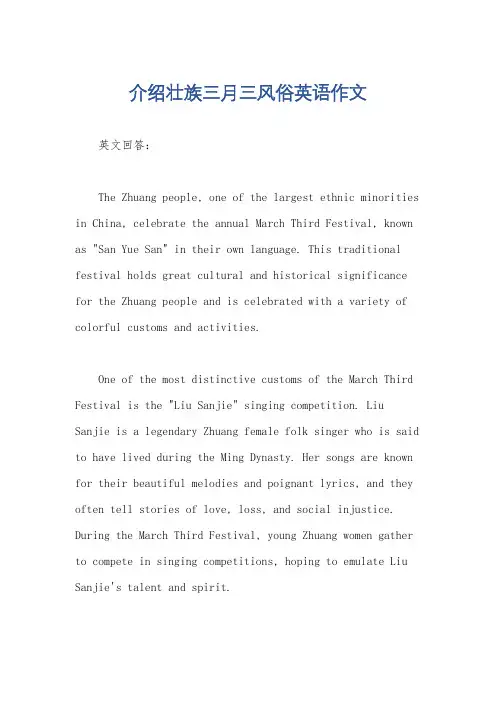 介绍壮族三月三风俗英语作文

英文回答：

The Zhuang people, one of the largest ethnic minorities in China, celebrate the annual March Third Festival, known as "San Yue San" in their own language. This traditional festival holds great cultural and historical significance for the Zhuang people and is celebrated with a variety of colorful customs and activities.

One of the most distinctive customs of the March Third Festival is the "Liu Sanjie" singing competition. Liu Sanjie is a legendary Zhuang female folk singer who is said to have lived during the Ming Dynasty. Her songs are known for their beautiful melodies and poignant lyrics, and they often tell stories of love, loss, and social injustice. During the March Third Festival, young Zhuang women gather to compete in singing competitions, hoping to emulate Liu Sanjie's talent and spirit.